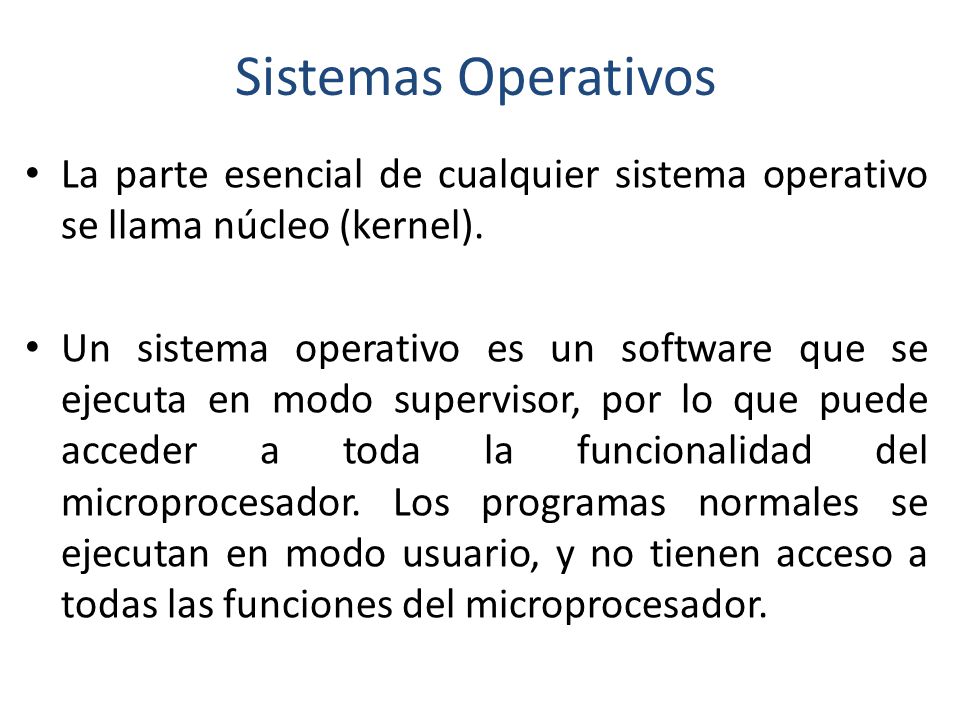 Sistemas Operativos

• La parte esencial de cualquier sistema operativo se llama núcleo (kernel).

• Un sistema operativo es un software que se ejecuta en modo supervisor, por lo que puede acceder a toda la funcionalidad del microprocesador. Los programas normales se ejecutan en modo usuario, y no tienen acceso a todas las funciones del microprocesador.